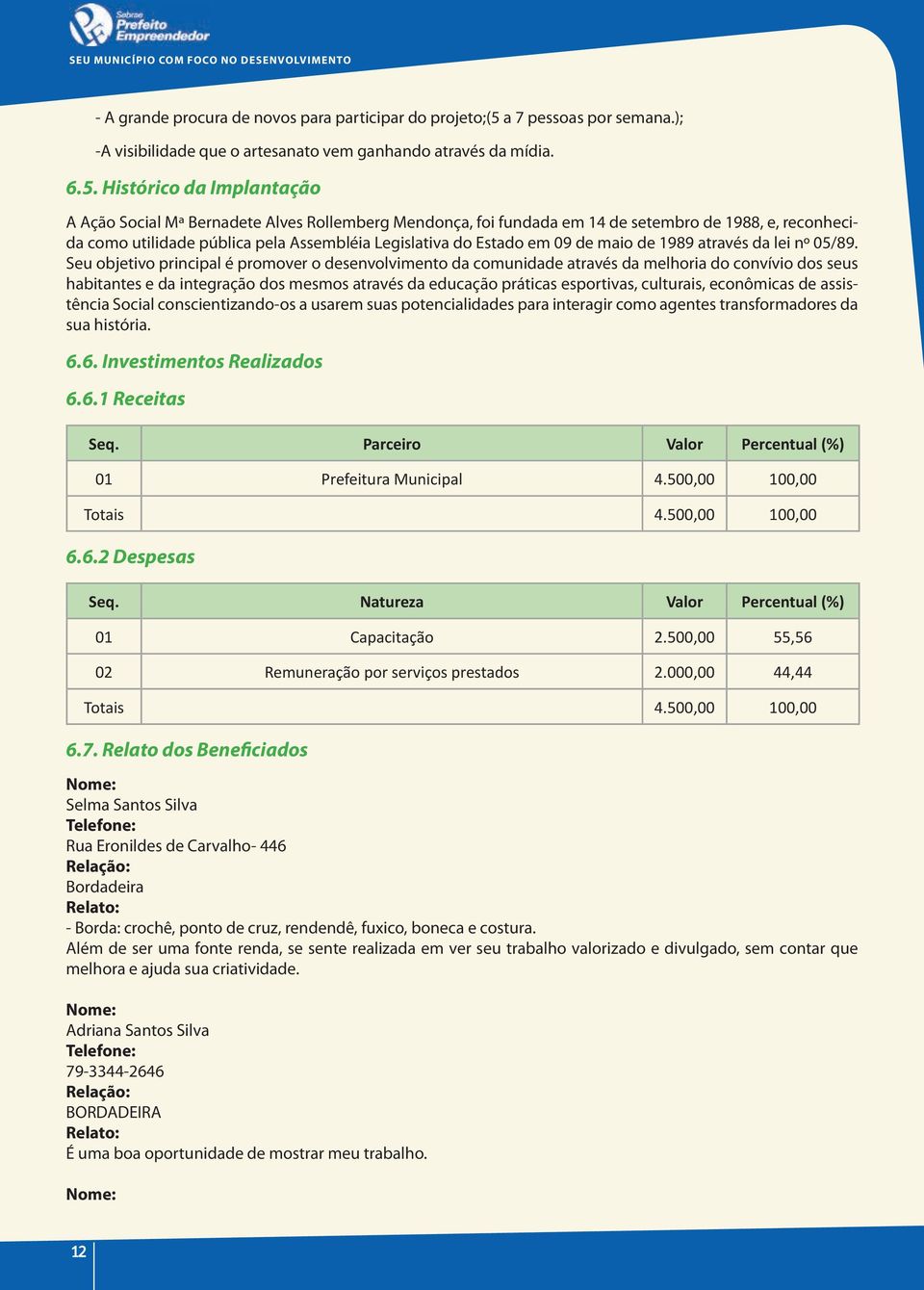 Sebrae Prefeito Empreendedor
SEU MUNICÍPIO COM FOCO NO DESENVOLVIMENTO

- A grande procura de novos para participar do projeto;(5 a 7 pessoas por semana.);

-A visibilidade que o artesanato vem ganhando através da mídia.

6.5. Histórico da Implantação

A Ação Social Mª Bernadete Alves Rollemberg Mendonça, foi fundada em 14 de setembro de 1988, e, reconhecida como utilidade pública pela Assembléia Legislativa do Estado em 09 de maio de 1989 através da lei nº 05/89. Seu objetivo principal é promover o desenvolvimento da comunidade através da melhoria do convívio dos seus habitantes e da integração dos mesmos através da educação práticas esportivas, culturais, econômicas de assistência Social conscientizando-os a usarem suas potencialidades para interagir como agentes transformadores da sua história.

6.6. Investimentos Realizados

6.6.1 Receitas

| Seq. | Parceiro | Valor | Percentual (%) |
|---|---|---|---|
| 01 | Prefeitura Municipal | 4.500,00 | 100,00 |
| Totais | | 4.500,00 | 100,00 |

6.6.2 Despesas

| Seq. | Natureza | Valor | Percentual (%) |
|---|---|---|---|
| 01 | Capacitação | 2.500,00 | 55,56 |
| 02 | Remuneração por serviços prestados | 2.000,00 | 44,44 |
| Totais | | 4.500,00 | 100,00 |

6.7. Relato dos Beneficiados

Nome:
Selma Santos Silva
Telefone:
Rua Eronildes de Carvalho- 446
Relação:
Bordadeira
Relato:
- Borda: crochê, ponto de cruz, rendendê, fuxico, boneca e costura.
Além de ser uma fonte renda, se sente realizada em ver seu trabalho valorizado e divulgado, sem contar que melhora e ajuda sua criatividade.

Nome:
Adriana Santos Silva
Telefone:
79-3344-2646
Relação:
BORDADEIRA
Relato:
É uma boa oportunidade de mostrar meu trabalho.

Nome:

12